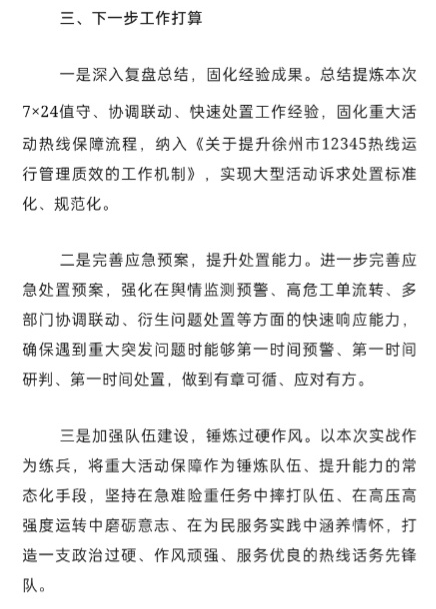 三、下一步工作打算

一是深入复盘总结，固化经验成果。总结提炼本次7×24值守、协调联动、快速处置工作经验，固化重大活动热线保障流程，纳入《关于提升徐州市12345热线运行管理质效的工作机制》，实现大型活动诉求处置标准化、规范化。

二是完善应急预案，提升处置能力。进一步完善应急处置预案，强化在舆情监测预警、高危工单流转、多部门协调联动、衍生问题处置等方面的快速响应能力，确保遇到重大突发问题时能够第一时间预警、第一时间研判、第一时间处置，做到有章可循、应对有方。

三是加强队伍建设，锤炼过硬作风。以本次实战作为练兵，将重大活动保障作为锤炼队伍、提升能力的常态化手段，坚持在急难险重任务中摔打队伍、在高压高强度运转中磨砺意志、在为民服务实践中涵养情怀，打造一支政治过硬、作风顽强、服务优良的热线话务先锋队。